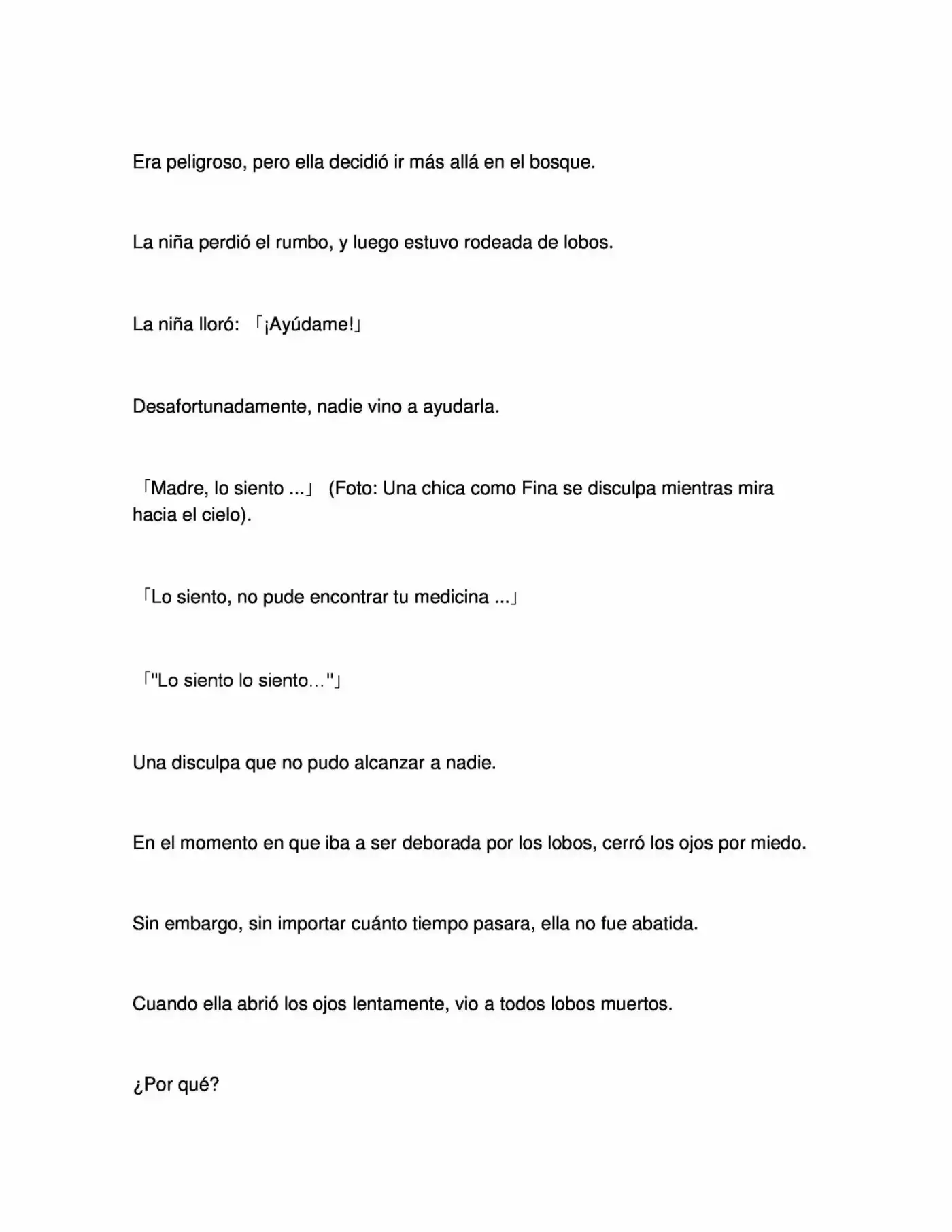 Era peligroso, pero ella decidió ir más allá en el bosque.

La niña perdió el rumbo, y luego estuvo rodeada de lobos.

La niña lloró: 「¡Ayúdame!」

Desafortunadamente, nadie vino a ayudarla.

「Madre, lo siento ...」 (Foto: Una chica como Fina se disculpa mientras mira hacia el cielo).

「Lo siento, no pude encontrar tu medicina ...」

「"Lo siento lo siento…"」

Una disculpa que no pudo alcanzar a nadie.

En el momento en que iba a ser deborada por los lobos, cerró los ojos por miedo.

Sin embargo, sin importar cuánto tiempo pasara, ella no fue abatida.

Cuando ella abrió los ojos lentamente, vio a todos lobos muertos.

¿Por qué?